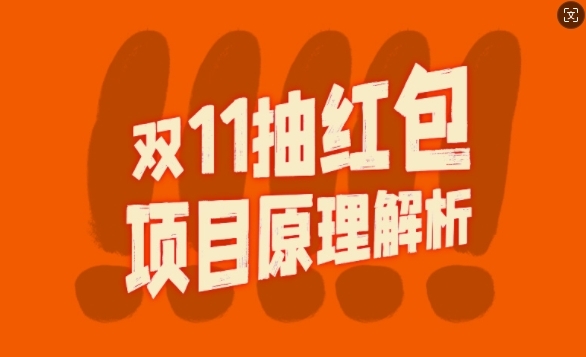 双11抽红包
项目原理解析